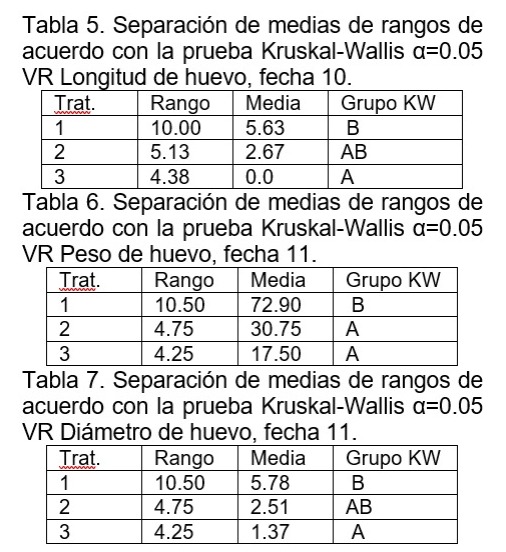 Tabla 5. Separación de medias de rangos de acuerdo con la prueba Kruskal-Wallis α=0.05 VR Longitud de huevo, fecha 10.

| Trat. | Rango | Media | Grupo KW |
|---|---|---|---|
| 1 | 10.00 | 5.63 | B |
| 2 | 5.13 | 2.67 | AB |
| 3 | 4.38 | 0.0 | A |

Tabla 6. Separación de medias de rangos de acuerdo con la prueba Kruskal-Wallis α=0.05 VR Peso de huevo, fecha 11.

| Trat. | Rango | Media | Grupo KW |
|---|---|---|---|
| 1 | 10.50 | 72.90 | B |
| 2 | 4.75 | 30.75 | A |
| 3 | 4.25 | 17.50 | A |

Tabla 7. Separación de medias de rangos de acuerdo con la prueba Kruskal-Wallis α=0.05 VR Diámetro de huevo, fecha 11.

| Trat. | Rango | Media | Grupo KW |
|---|---|---|---|
| 1 | 10.50 | 5.78 | B |
| 2 | 4.75 | 2.51 | AB |
| 3 | 4.25 | 1.37 | A |